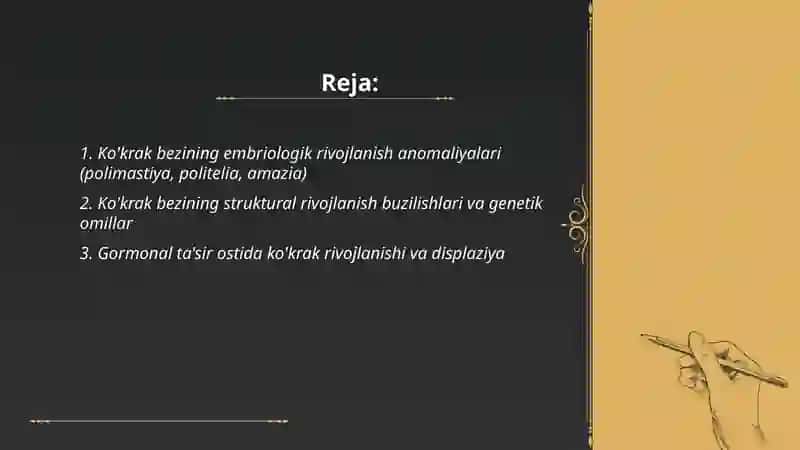 Reja:

1. Ko'krak bezining embriologik rivojlanish anomaliyalari (polimastiya, politelia, amazia)

2. Ko'krak bezining struktural rivojlanish buzilishlari va genetik omillar

3. Gormonal ta'sir ostida ko'krak rivojlanishi va displaziya